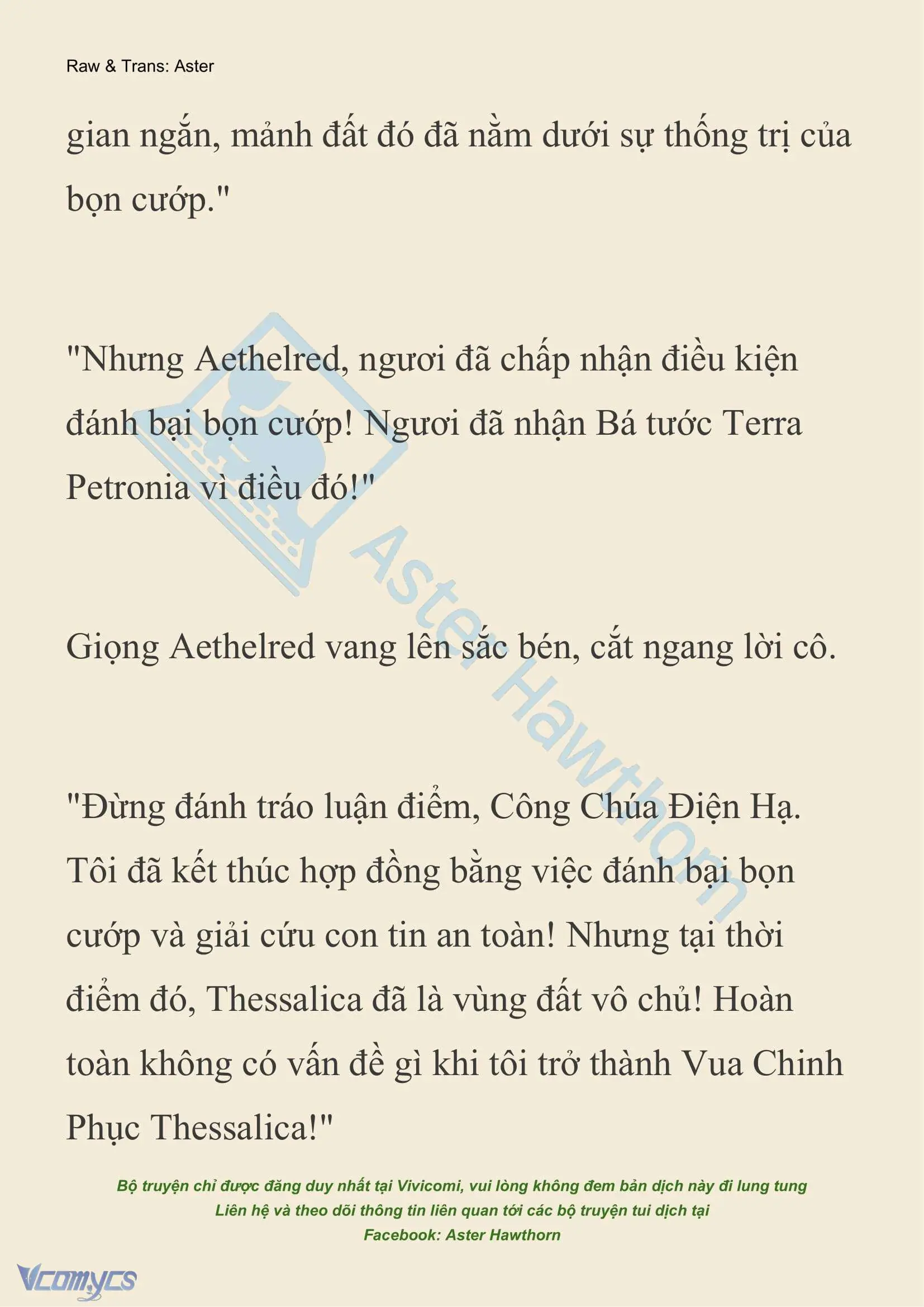 Raw & Trans: Aster

gian ngắn, mảnh đất đó đã nằm dưới sự thống trị của bọn cướp."

"Nhưng Aethelred, ngươi đã chấp nhận điều kiện đánh bại bọn cướp! Ngươi đã nhận Bá tước Terra Petronia vì điều đó!"

Giọng Aethelred vang lên sắc bén, cắt ngang lời cô.

"Đừng đánh tráo luận điểm, Công Chúa Điện Hạ. Tôi đã kết thúc hợp đồng bằng việc đánh bại bọn cướp và giải cứu con tin an toàn! Nhưng tại thời điểm đó, Thessalica đã là vùng đất vô chủ! Hoàn toàn không có vấn đề gì khi tôi trở thành Vua Chinh Phục Thessalica!"

Aster Hawthorn

Bộ truyện chỉ được đăng duy nhất tại Vivicomi, vui lòng không đem bản dịch này đi lung tung
Liên hệ và theo dõi thông tin liên quan tới các bộ truyện tui dịch tại
Facebook: Aster Hawthorn

Vcomycs